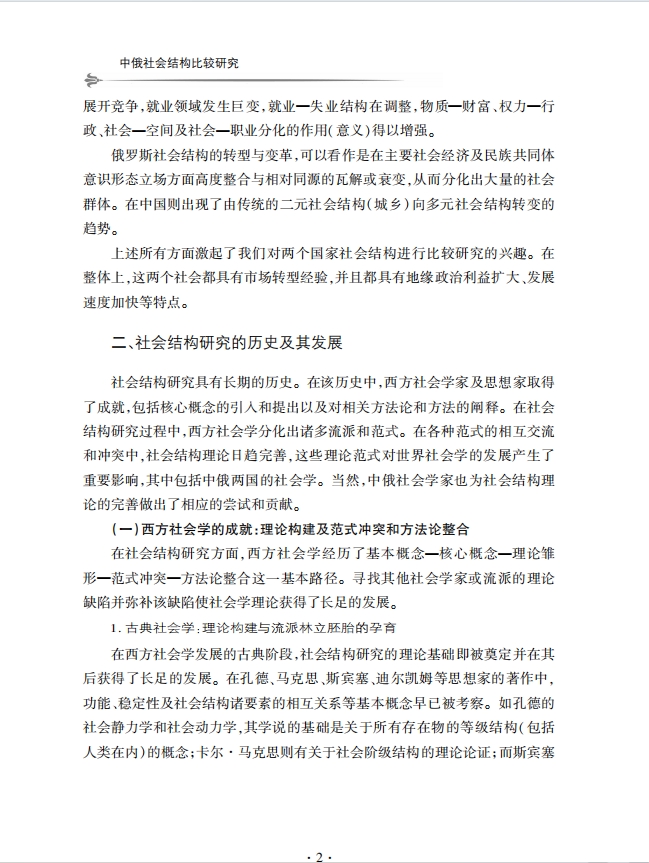 中俄社会结构比较研究

展开竞争，就业领域发生巨变，就业—失业结构在调整，物质—财富、权力—行政、社会—空间及社会—职业分化的作用（意义）得以增强。

俄罗斯社会结构的转型与变革，可以看作是在主要社会经济及民族共同体意识形态立场方面高度整合与相对同源的瓦解或衰变，从而分化出大量的社会群体。在中国则出现了由传统的二元社会结构（城乡）向多元社会结构转变的趋势。

上述所有方面激起了我们对两个国家社会结构进行比较研究的兴趣。在整体上，这两个社会都具有市场转型经验，并且都具有地缘政治利益扩大、发展速度加快等特点。

二、社会结构研究的历史及其发展

社会结构研究具有长期的历史。在该历史中，西方社会学家及思想家取得了成就，包括核心概念的引入和提出以及对相关方法论和方法的阐释。在社会结构研究过程中，西方社会学分化出诸多流派和范式。在各种范式的相互交流和冲突中，社会结构理论日趋完善，这些理论范式对世界社会学的发展产生了重要影响，其中包括中俄两国的社会学。当然，中俄社会学家也为社会结构理论的完善做出了相应的尝试和贡献。

（一）西方社会学的成就：理论构建及范式冲突和方法论整合

在社会结构研究方面，西方社会学经历了基本概念—核心概念—理论雏形—范式冲突—方法论整合这一基本路径。寻找其他社会学家或流派的理论缺陷并弥补该缺陷使社会学理论获得了长足的发展。

1. 古典社会学：理论构建与流派林立胚胎的孕育

在西方社会学发展的古典阶段，社会结构研究的理论基础即被奠定并在其后获得了长足的发展。在孔德、马克思、斯宾塞、迪尔凯姆等思想家的著作中，功能、稳定性及社会结构诸要素的相互关系等基本概念早已被考察。如孔德的社会静力学和社会动力学，其学说的基础是关于所有存在物的等级结构（包括人类在内）的概念；卡尔·马克思则有关于社会阶级结构的理论论证；而斯宾塞

· 2 ·